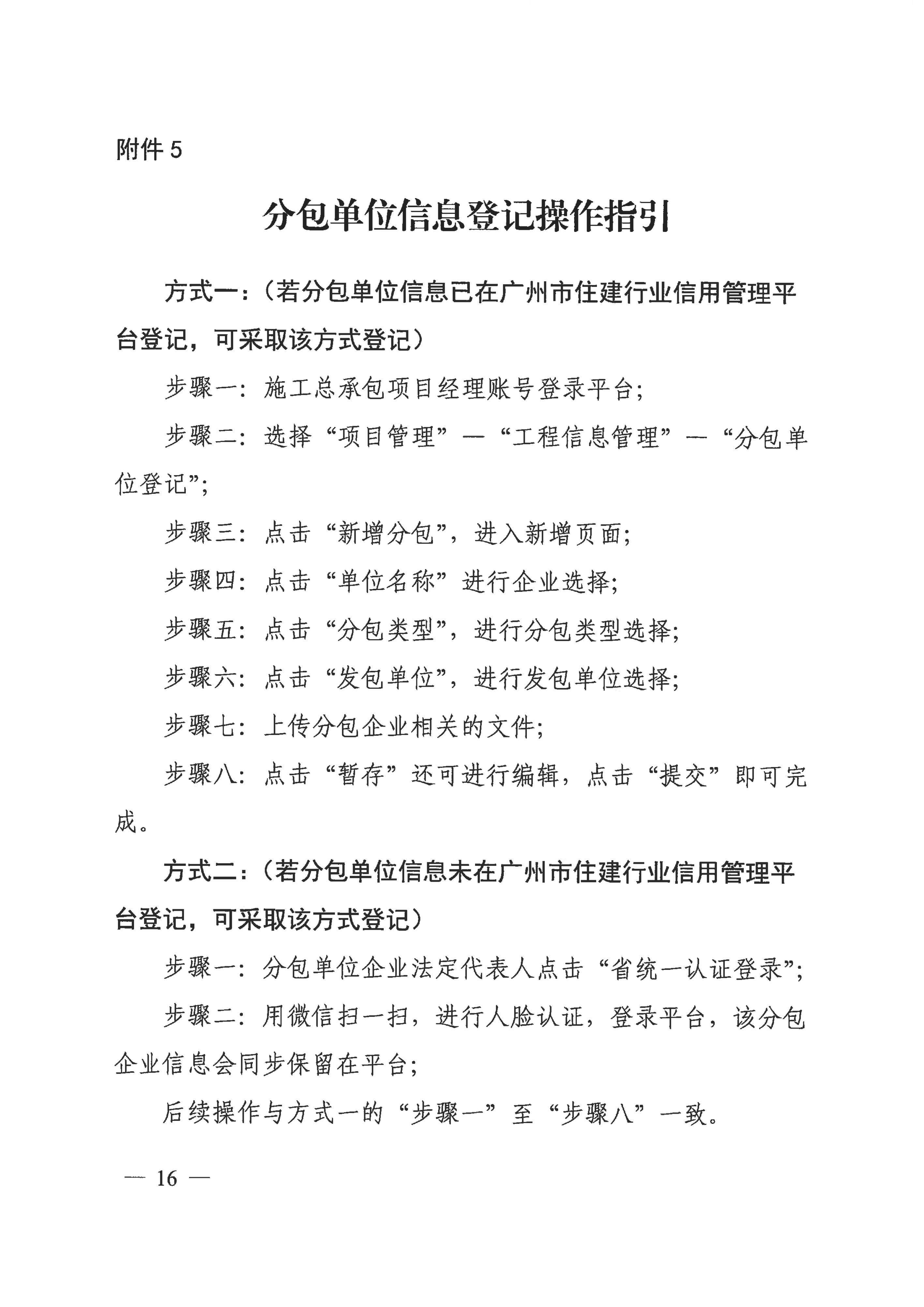 附件 5

分包单位信息登记操作指引

方式一：（若分包单位信息已在广州市住建行业信用管理平台登记，可采取该方式登记）

步骤一：施工总承包项目经理账号登录平台；

步骤二：选择“项目管理”—“工程信息管理”—“分包单位登记”；

步骤三：点击“新增分包”，进入新增页面；

步骤四：点击“单位名称”进行企业选择；

步骤五：点击“分包类型”，进行分包类型选择；

步骤六：点击“发包单位”，进行发包单位选择；

步骤七：上传分包企业相关的文件；

步骤八：点击“暂存”还可进行编辑，点击“提交”即可完成。

方式二：（若分包单位信息未在广州市住建行业信用管理平台登记，可采取该方式登记）

步骤一：分包单位企业法定代表人点击“省统一认证登录”；

步骤二：用微信扫一扫，进行人脸认证，登录平台，该分包企业信息会同步保留在平台；

后续操作与方式一的“步骤一”至“步骤八”一致。

— 16 —